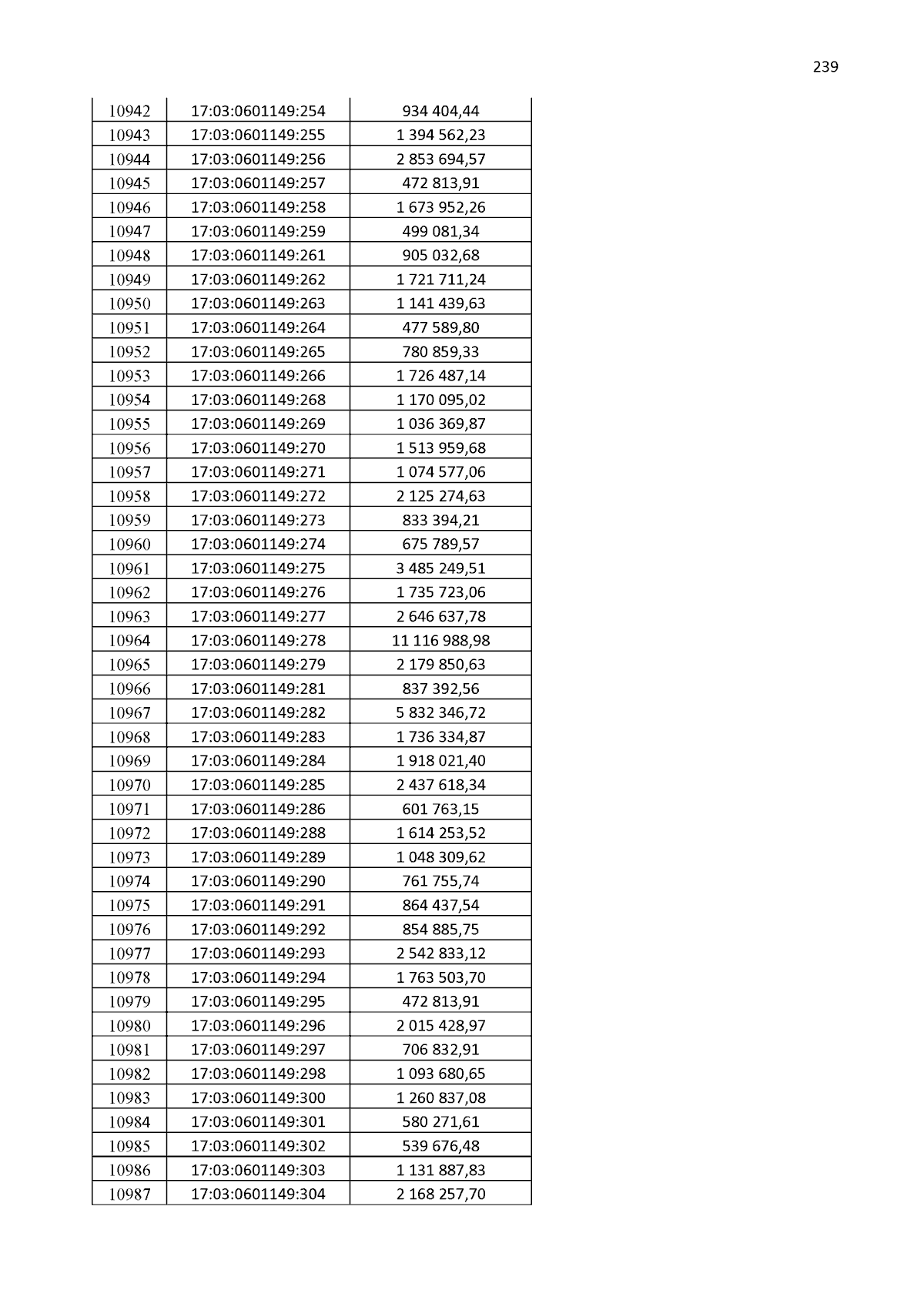 239

| 10942 | 17:03:0601149:254 | 934 404,44 |
|---|---|---|
| 10943 | 17:03:0601149:255 | 1 394 562,23 |
| 10944 | 17:03:0601149:256 | 2 853 694,57 |
| 10945 | 17:03:0601149:257 | 472 813,91 |
| 10946 | 17:03:0601149:258 | 1 673 952,26 |
| 10947 | 17:03:0601149:259 | 499 081,34 |
| 10948 | 17:03:0601149:261 | 905 032,68 |
| 10949 | 17:03:0601149:262 | 1 721 711,24 |
| 10950 | 17:03:0601149:263 | 1 141 439,63 |
| 10951 | 17:03:0601149:264 | 477 589,80 |
| 10952 | 17:03:0601149:265 | 780 859,33 |
| 10953 | 17:03:0601149:266 | 1 726 487,14 |
| 10954 | 17:03:0601149:268 | 1 170 095,02 |
| 10955 | 17:03:0601149:269 | 1 036 369,87 |
| 10956 | 17:03:0601149:270 | 1 513 959,68 |
| 10957 | 17:03:0601149:271 | 1 074 577,06 |
| 10958 | 17:03:0601149:272 | 2 125 274,63 |
| 10959 | 17:03:0601149:273 | 833 394,21 |
| 10960 | 17:03:0601149:274 | 675 789,57 |
| 10961 | 17:03:0601149:275 | 3 485 249,51 |
| 10962 | 17:03:0601149:276 | 1 735 723,06 |
| 10963 | 17:03:0601149:277 | 2 646 637,78 |
| 10964 | 17:03:0601149:278 | 11 116 988,98 |
| 10965 | 17:03:0601149:279 | 2 179 850,63 |
| 10966 | 17:03:0601149:281 | 837 392,56 |
| 10967 | 17:03:0601149:282 | 5 832 346,72 |
| 10968 | 17:03:0601149:283 | 1 736 334,87 |
| 10969 | 17:03:0601149:284 | 1 918 021,40 |
| 10970 | 17:03:0601149:285 | 2 437 618,34 |
| 10971 | 17:03:0601149:286 | 601 763,15 |
| 10972 | 17:03:0601149:288 | 1 614 253,52 |
| 10973 | 17:03:0601149:289 | 1 048 309,62 |
| 10974 | 17:03:0601149:290 | 761 755,74 |
| 10975 | 17:03:0601149:291 | 864 437,54 |
| 10976 | 17:03:0601149:292 | 854 885,75 |
| 10977 | 17:03:0601149:293 | 2 542 833,12 |
| 10978 | 17:03:0601149:294 | 1 763 503,70 |
| 10979 | 17:03:0601149:295 | 472 813,91 |
| 10980 | 17:03:0601149:296 | 2 015 428,97 |
| 10981 | 17:03:0601149:297 | 706 832,91 |
| 10982 | 17:03:0601149:298 | 1 093 680,65 |
| 10983 | 17:03:0601149:300 | 1 260 837,08 |
| 10984 | 17:03:0601149:301 | 580 271,61 |
| 10985 | 17:03:0601149:302 | 539 676,48 |
| 10986 | 17:03:0601149:303 | 1 131 887,83 |
| 10987 | 17:03:0601149:304 | 2 168 257,70 |